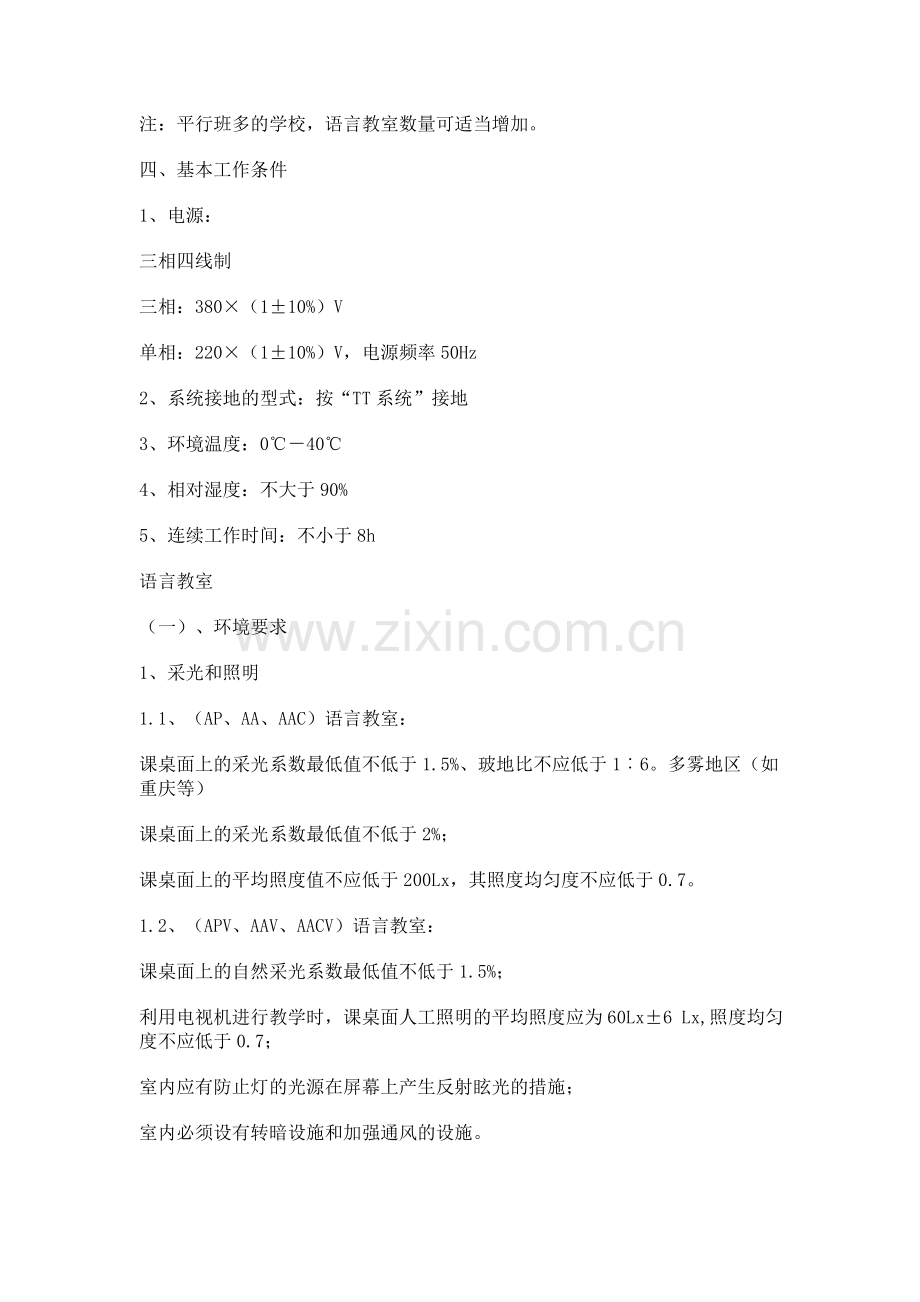 注：平行班多的学校，语言教室数量可适当增加。

四、基本工作条件

1、电源：

三相四线制

三相：380×（1±10%）V

单相：220×（1±10%）V，电源频率 50Hz

2、系统接地的型式：按“TT 系统”接地

3、环境温度：0℃－40℃

4、相对湿度：不大于 90%

5、连续工作时间：不小于 8h

语言教室

（一）、环境要求

www.zixin.com.cn

1、采光和照明

1.1、（AP、AA、AAC）语言教室：

课桌面上的采光系数最低值不低于 1.5%、玻地比不应低于 1∶6。多雾地区（如重庆等）

课桌面上的采光系数最低值不低于 2%；

课桌面上的平均照度值不应低于 200Lx，其照度均匀度不应低于 0.7。

1.2、（APV、AAV、AACV）语言教室：

课桌面上的自然采光系数最低值不低于 1.5%；

利用电视机进行教学时，课桌面人工照明的平均照度应为 60Lx±6 Lx,照度均匀度不应低于 0.7；

室内应有防止灯的光源在屏幕上产生反射眩光的措施；

室内必须设有转暗设施和加强通风的设施。